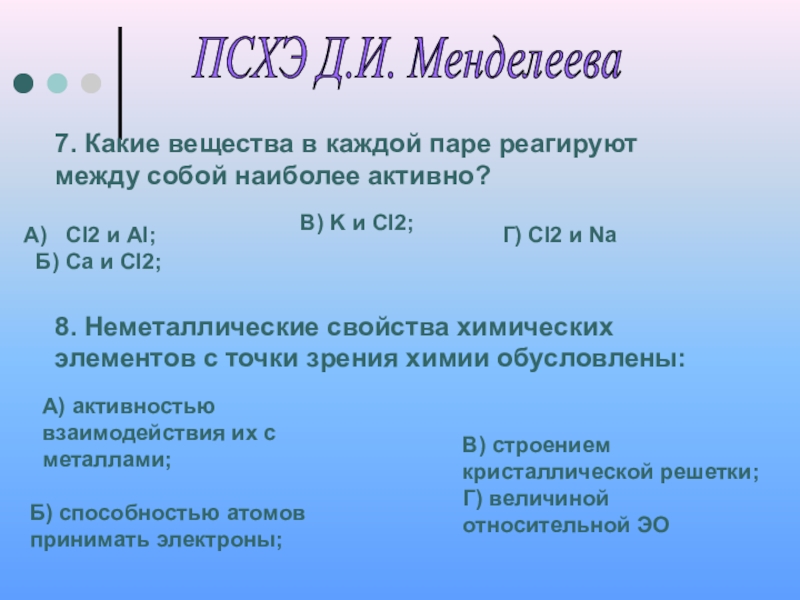 ПСХЭ Д.И. Менделеева

7. Какие вещества в каждой паре реагируют между собой наиболее активно?

А) Cl2 и Al;
Б) Ca и Cl2;

В) K и Cl2;

Г) Cl2 и Na

8. Неметаллические свойства химических элементов с точки зрения химии обусловлены:

А) активностью взаимодействия их с металлами;

Б) способностью атомов принимать электроны;

В) строением кристаллической решетки;
Г) величиной относительной ЭО